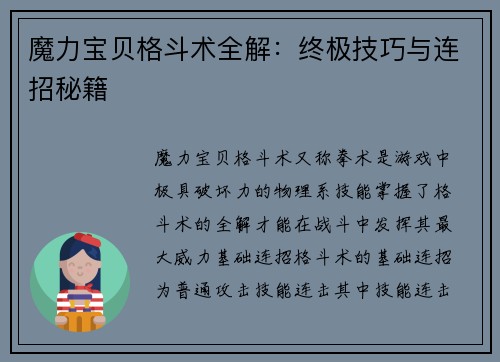 魔力宝贝格斗术全解：终极技巧与连招秘籍

魔力宝贝格斗术又称拳术是游戏中极具破坏力的物理系技能掌握了格斗术的全解才能在战斗中发挥其最大威力基础连招格斗术的基础连招为普通攻击技能连击其中技能连击